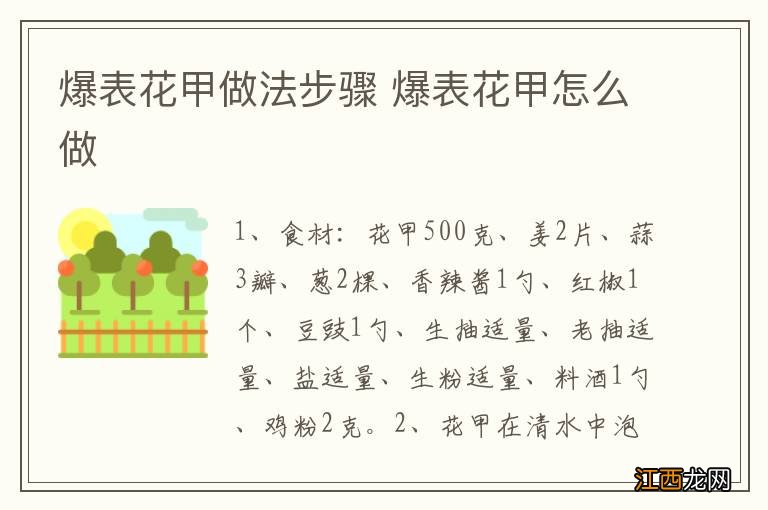 爆表花甲做法步骤 爆表花甲怎么做

1、食材：花甲500克、姜2片、蒜3瓣、葱2棵、香辣酱1勺、红椒1个、豆豉1勺、生抽适量、老抽适量、盐适量、生粉适量、料酒1勺、鸡粉2克。2、花甲在清水中泡

江西龙网